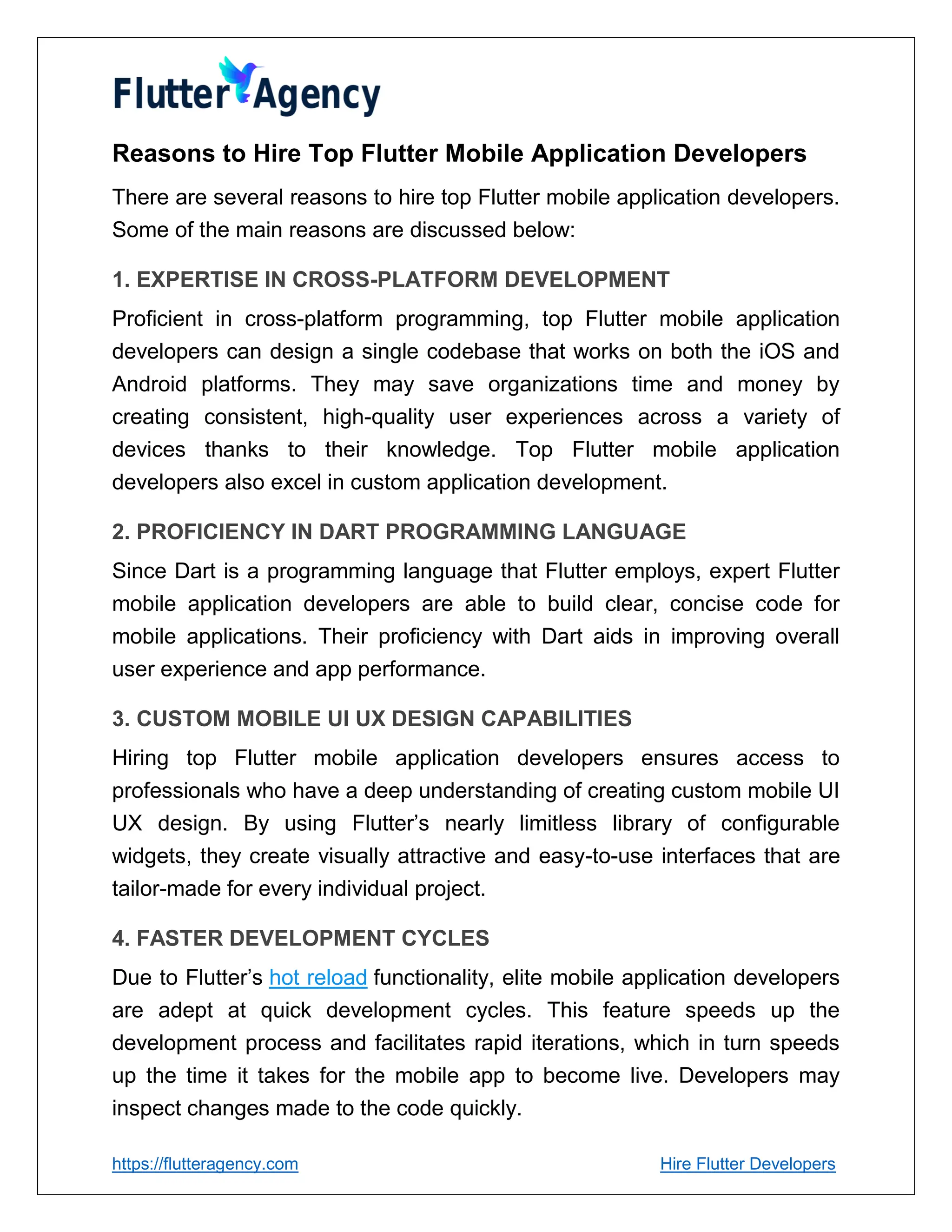 Flutter Agency

Reasons to Hire Top Flutter Mobile Application Developers

There are several reasons to hire top Flutter mobile application developers. Some of the main reasons are discussed below:

1. EXPERTISE IN CROSS-PLATFORM DEVELOPMENT

Proficient in cross-platform programming, top Flutter mobile application developers can design a single codebase that works on both the iOS and Android platforms. They may save organizations time and money by creating consistent, high-quality user experiences across a variety of devices thanks to their knowledge. Top Flutter mobile application developers also excel in custom application development.

2. PROFICIENCY IN DART PROGRAMMING LANGUAGE

Since Dart is a programming language that Flutter employs, expert Flutter mobile application developers are able to build clear, concise code for mobile applications. Their proficiency with Dart aids in improving overall user experience and app performance.

3. CUSTOM MOBILE UI UX DESIGN CAPABILITIES

Hiring top Flutter mobile application developers ensures access to professionals who have a deep understanding of creating custom mobile UI UX design. By using Flutter's nearly limitless library of configurable widgets, they create visually attractive and easy-to-use interfaces that are tailor-made for every individual project.

4. FASTER DEVELOPMENT CYCLES

Due to Flutter's hot reload functionality, elite mobile application developers are adept at quick development cycles. This feature speeds up the development process and facilitates rapid iterations, which in turn speeds up the time it takes for the mobile app to become live. Developers may inspect changes made to the code quickly.

https://flutteragency.com Hire Flutter Developers